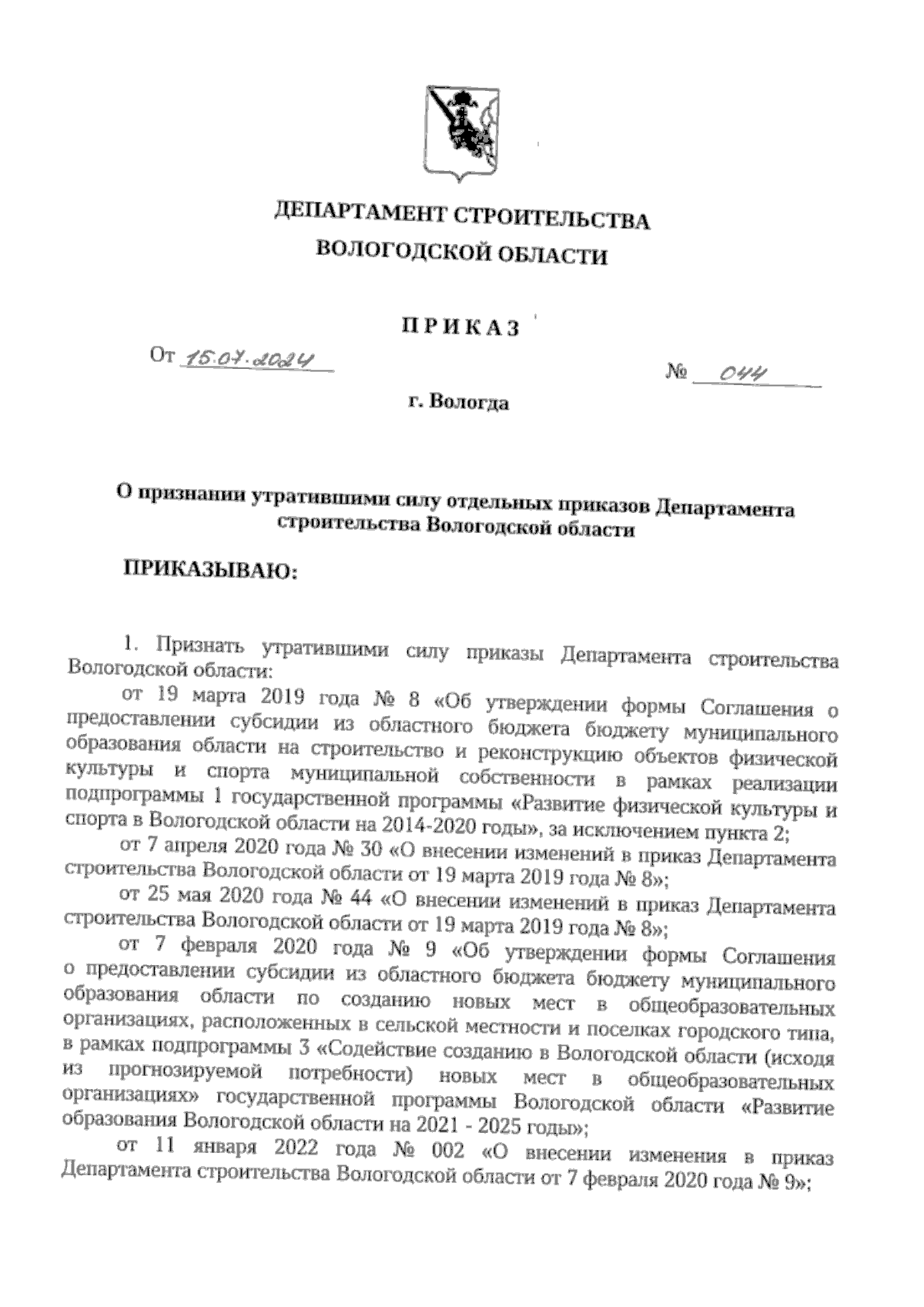 ДЕПАРТАМЕНТ СТРОИТЕЛЬСТВА
ВОЛОГОДСКОЙ ОБЛАСТИ

ПРИКАЗ

От 15.07.2024 № 044

г. Вологда

О признании утратившими силу отдельных приказов Департамента строительства Вологодской области

ПРИКАЗЫВАЮ:

1. Признать утратившими силу приказы Департамента строительства Вологодской области:

от 19 марта 2019 года № 8 «Об утверждении формы Соглашения о предоставлении субсидии из областного бюджета бюджету муниципального образования области на строительство и реконструкцию объектов физической культуры и спорта муниципальной собственности в рамках реализации подпрограммы 1 государственной программы «Развитие физической культуры и спорта в Вологодской области на 2014-2020 годы», за исключением пункта 2;

от 7 апреля 2020 года № 30 «О внесении изменений в приказ Департамента строительства Вологодской области от 19 марта 2019 года № 8»;

от 25 мая 2020 года № 44 «О внесении изменений в приказ Департамента строительства Вологодской области от 19 марта 2019 года № 8»;

от 7 февраля 2020 года № 9 «Об утверждении формы Соглашения о предоставлении субсидии из областного бюджета бюджету муниципального образования области по созданию новых мест в общеобразовательных организациях, расположенных в сельской местности и поселках городского типа, в рамках подпрограммы 3 «Содействие созданию в Вологодской области (исходя из прогнозируемой потребности) новых мест в общеобразовательных организациях» государственной программы Вологодской области «Развитие образования Вологодской области на 2021 - 2025 годы»;

от 11 января 2022 года № 002 «О внесении изменения в приказ Департамента строительства Вологодской области от 7 февраля 2020 года № 9»;